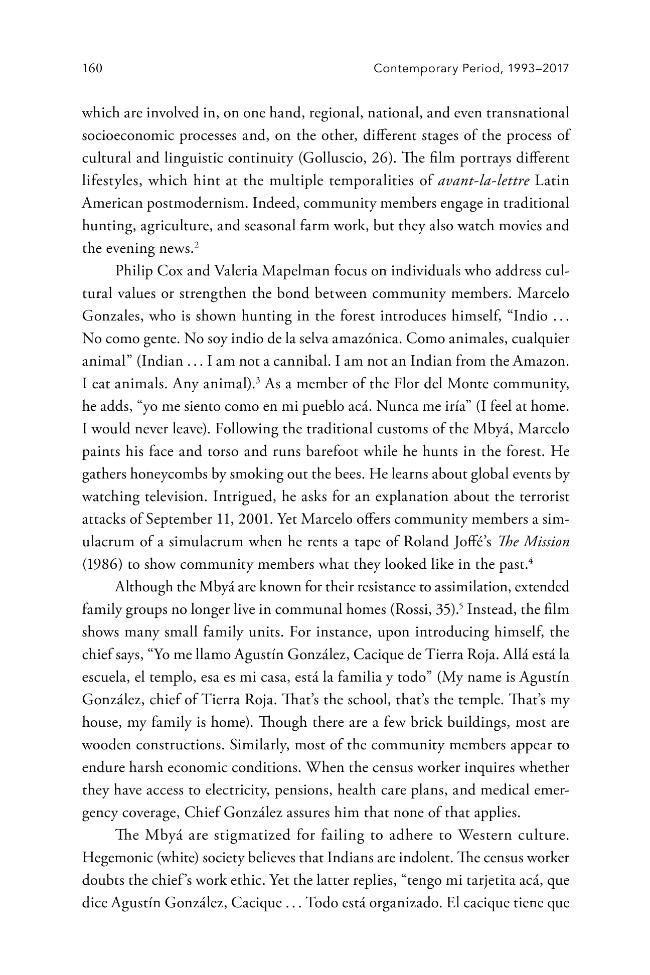 160 Contemporary Period, 1993–2017

which are involved in, on one hand, regional, national, and even transnational socioeconomic processes and, on the other, different stages of the process of cultural and linguistic continuity (Golluscio, 26). The film portrays different lifestyles, which hint at the multiple temporalities of avant-la-lettre Latin American postmodernism. Indeed, community members engage in traditional hunting, agriculture, and seasonal farm work, but they also watch movies and the evening news.$^{2}$

Philip Cox and Valeria Mapelman focus on individuals who address cultural values or strengthen the bond between community members. Marcelo Gonzales, who is shown hunting in the forest introduces himself, "Indio ... No como gente. No soy indio de la selva amazónica. Como animales, cualquier animal" (Indian ... I am not a cannibal. I am not an Indian from the Amazon. I eat animals. Any animal).$^{3}$ As a member of the Flor del Monte community, he adds, "yo me siento como en mi pueblo acá. Nunca me iría" (I feel at home. I would never leave). Following the traditional customs of the Mbyá, Marcelo paints his face and torso and runs barefoot while he hunts in the forest. He gathers honeycombs by smoking out the bees. He learns about global events by watching television. Intrigued, he asks for an explanation about the terrorist attacks of September 11, 2001. Yet Marcelo offers community members a simulacrum of a simulacrum when he rents a tape of Roland Joffé's The Mission (1986) to show community members what they looked like in the past.$^{4}$

Although the Mbyá are known for their resistance to assimilation, extended family groups no longer live in communal homes (Rossi, 35).$^{5}$ Instead, the film shows many small family units. For instance, upon introducing himself, the chief says, "Yo me llamo Agustín González, Cacique de Tierra Roja. Allá está la escuela, el templo, esa es mi casa, está la familia y todo" (My name is Agustín González, chief of Tierra Roja. That's the school, that's the temple. That's my house, my family is home). Though there are a few brick buildings, most are wooden constructions. Similarly, most of the community members appear to endure harsh economic conditions. When the census worker inquires whether they have access to electricity, pensions, health care plans, and medical emergency coverage, Chief González assures him that none of that applies.

The Mbyá are stigmatized for failing to adhere to Western culture. Hegemonic (white) society believes that Indians are indolent. The census worker doubts the chief's work ethic. Yet the latter replies, "tengo mi tarjetita acá, que dice Agustín González, Cacique ... Todo está organizado. El cacique tiene que